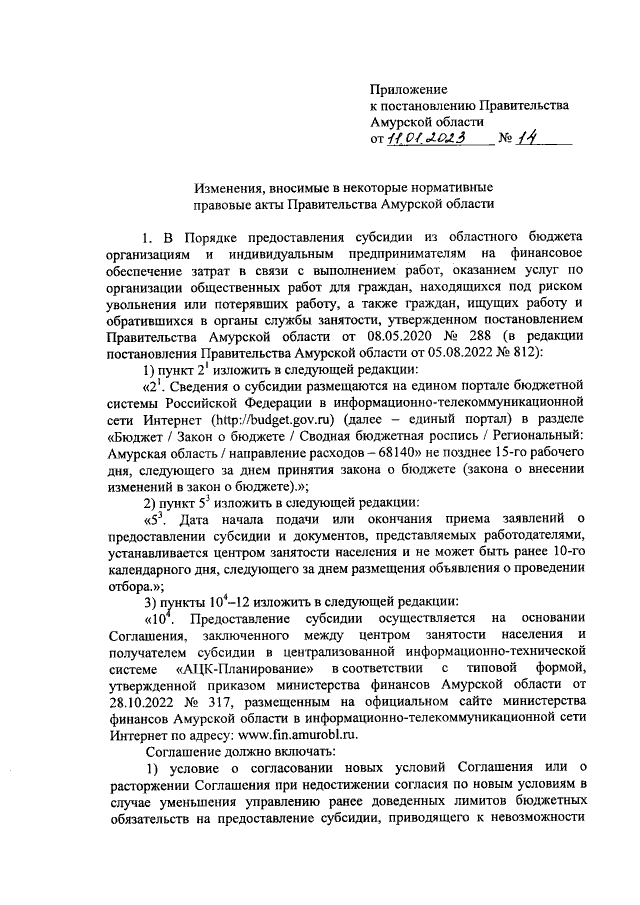 Приложение
к постановлению Правительства Амурской области
от 11.01.2023 № 14

Изменения, вносимые в некоторые нормативные правовые акты Правительства Амурской области

1. В Порядке предоставления субсидии из областного бюджета организациям и индивидуальным предпринимателям на финансовое обеспечение затрат в связи с выполнением работ, оказанием услуг по организации общественных работ для граждан, находящихся под риском увольнения или потерявших работу, а также граждан, ищущих работу и обратившихся в органы службы занятости, утвержденном постановлением Правительства Амурской области от 08.05.2020 № 288 (в редакции постановления Правительства Амурской области от 05.08.2022 № 812):

1) пункт $2^1$ изложить в следующей редакции:

«$2^1$. Сведения о субсидии размещаются на едином портале бюджетной системы Российской Федерации в информационно-телекоммуникационной сети Интернет (http://budget.gov.ru) (далее – единый портал) в разделе «Бюджет / Закон о бюджете / Сводная бюджетная роспись / Региональный: Амурская область / направление расходов – 68140» не позднее 15-го рабочего дня, следующего за днем принятия закона о бюджете (закона о внесении изменений в закон о бюджете).»;

2) пункт $5^3$ изложить в следующей редакции:

«$5^3$. Дата начала подачи или окончания приема заявлений о предоставлении субсидии и документов, представляемых работодателями, устанавливается центром занятости населения и не может быть ранее 10-го календарного дня, следующего за днем размещения объявления о проведении отбора.»;

3) пункты $10^4$–12 изложить в следующей редакции:

«$10^4$. Предоставление субсидии осуществляется на основании Соглашения, заключенного между центром занятости населения и получателем субсидии в централизованной информационно-технической системе «АЦК-Планирование» в соответствии с типовой формой, утвержденной приказом министерства финансов Амурской области от 28.10.2022 № 317, размещенным на официальном сайте министерства финансов Амурской области в информационно-телекоммуникационной сети Интернет по адресу: www.fin.amurobl.ru.

Соглашение должно включать:

1) условие о согласовании новых условий Соглашения или о расторжении Соглашения при недостижении согласия по новым условиям в случае уменьшения управлению ранее доведенных лимитов бюджетных обязательств на предоставление субсидии, приводящего к невозможности